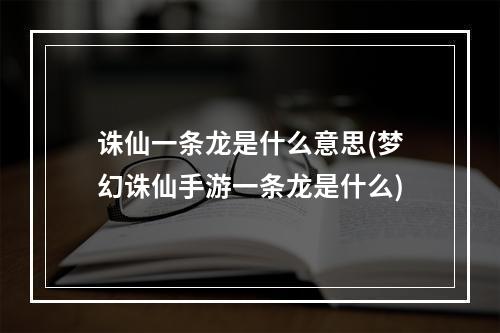 诛仙一条龙是什么意思(梦幻诛仙手游一条龙是什么)